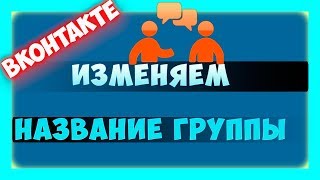 ВКОНТАКТЕ

ИЗМЕНЯЕМ

НАЗВАНИЕ ГРУППЫ